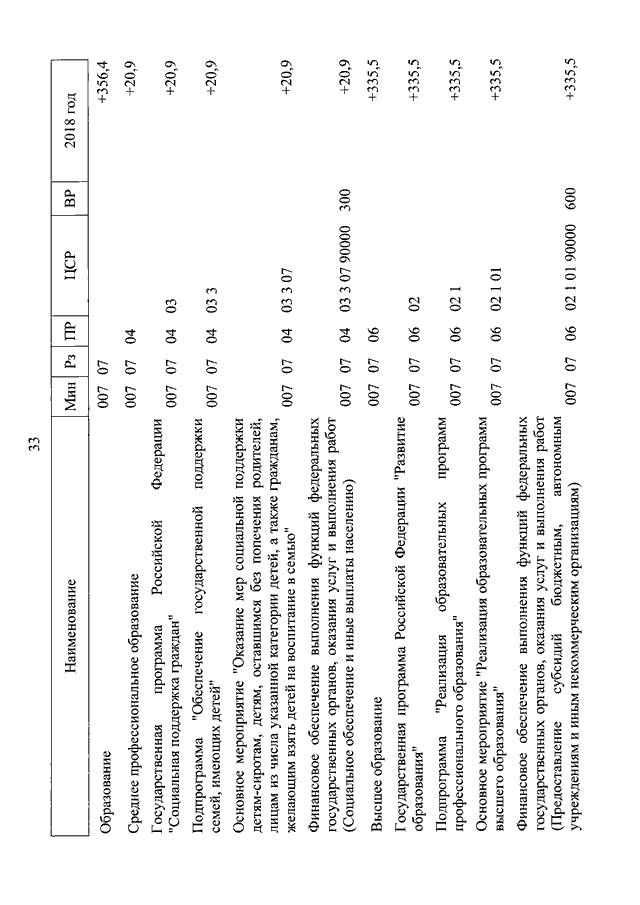 33

| Наименование | Мин | Рз | ПР | ЦСР | ВР | 2018 год |
|---|---|---|---|---|---|---|
| Образование | 007 | 07 | | | | +356,4 |
| Среднее профессиональное образование | 007 | 07 | 04 | | | +20,9 |
| Государственная программа Российской Федерации "Социальная поддержка граждан" | 007 | 07 | 04 | 03 | | +20,9 |
| Подпрограмма "Обеспечение государственной поддержки семей, имеющих детей" | 007 | 07 | 04 | 03 3 | | +20,9 |
| Основное мероприятие "Оказание мер социальной поддержки детям-сиротам, детям, оставшимся без попечения родителей, лицам из числа указанной категории детей, а также гражданам, желающим взять детей на воспитание в семью" | 007 | 07 | 04 | 03 3 07 | | +20,9 |
| Финансовое обеспечение выполнения функций федеральных государственных органов, оказания услуг и выполнения работ (Социальное обеспечение и иные выплаты населению) | 007 | 07 | 04 | 03 3 07 90000 | 300 | +20,9 |
| Высшее образование | 007 | 07 | 06 | | | +335,5 |
| Государственная программа Российской Федерации "Развитие образования" | 007 | 07 | 06 | 02 | | +335,5 |
| Подпрограмма "Реализация образовательных программ профессионального образования" | 007 | 07 | 06 | 02 1 | | +335,5 |
| Основное мероприятие "Реализация образовательных программ высшего образования" | 007 | 07 | 06 | 02 1 01 | | +335,5 |
| Финансовое обеспечение выполнения функций федеральных государственных органов, оказания услуг и выполнения работ (Предоставление субсидий бюджетным, автономным учреждениям и иным некоммерческим организациям) | 007 | 07 | 06 | 02 1 01 90000 | 600 | +335,5 |